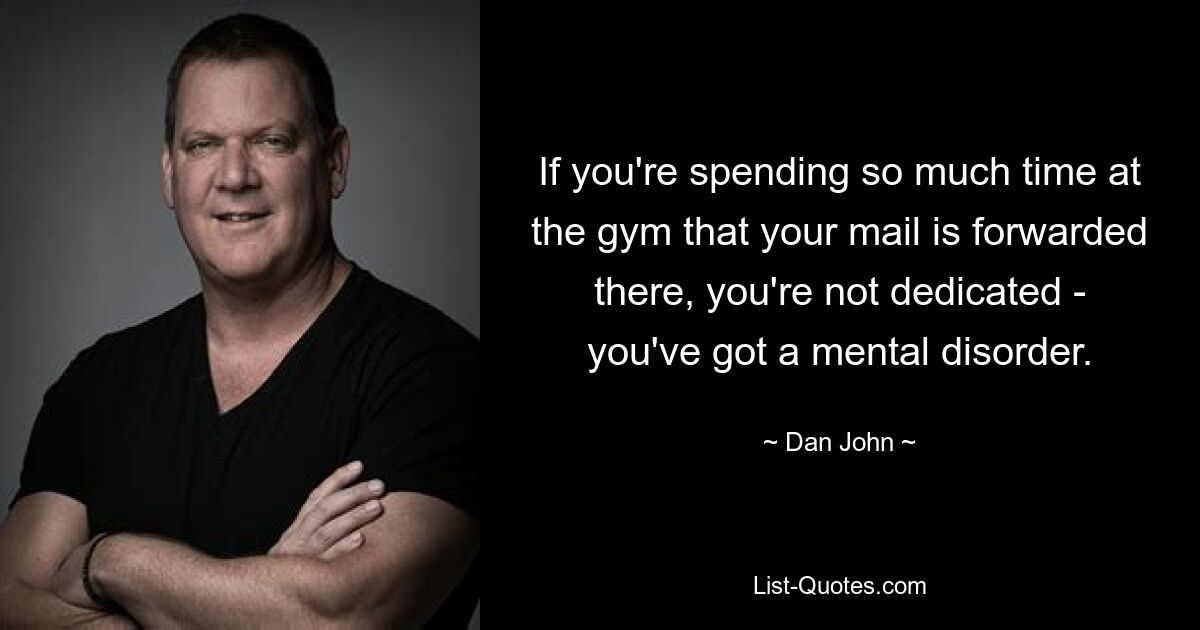 If you're spending so much time at the gym that your mail is forwarded there, you're not dedicated - you've got a mental disorder.

~ Dan John ~

List-Quotes.com